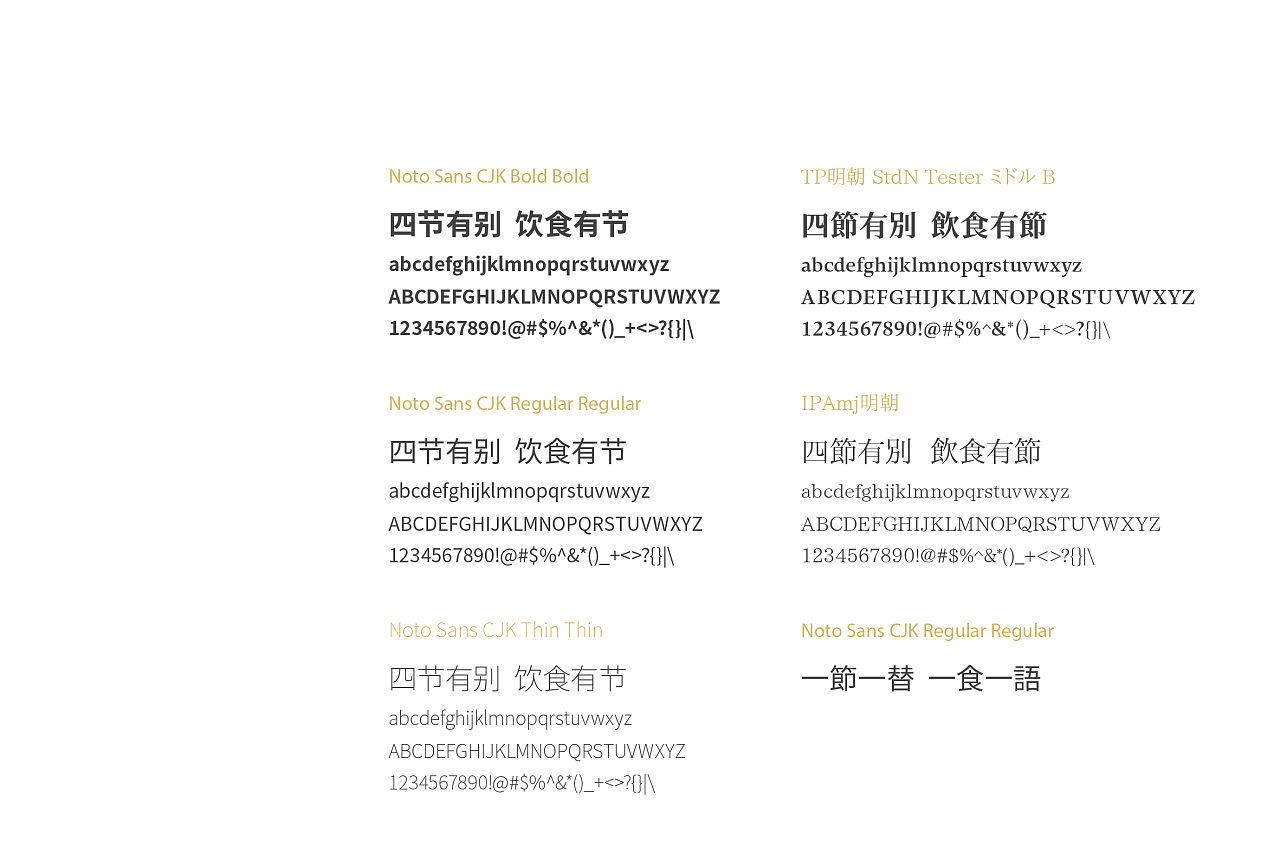 Noto Sans CJK Bold Bold

四节有别 饮食有节

abcdefghijklmnopqrstuvwxyz

ABCDEFGHIJKLMNOPQRSTUVWXYZ

1234567890!@#$%^&*()_+<>?{}|\

Noto Sans CJK Regular Regular

四节有别 饮食有节

abcdefghijklmnopqrstuvwxyz

ABCDEFGHIJKLMNOPQRSTUVWXYZ

1234567890!@#$%^&*()_+<>?{}|\

Noto Sans CJK Thin Thin

四节有别 饮食有节

abcdefghijklmnopqrstuvwxyz

ABCDEFGHIJKLMNOPQRSTUVWXYZ

1234567890!@#$%^&*()_+<>?{}|\

TP明朝 StdN Tester ミドル B

四節有別 飲食有節

abcdefghijklmnopqrstuvwxyz

ABCDEFGHIJKLMNOPQRSTUVWXYZ

1234567890!@#$%^&*()_+<>?{}|\

IPAmj明朝

四節有別 飲食有節

abcdefghijklmnopqrstuvwxyz

ABCDEFGHIJKLMNOPQRSTUVWXYZ

1234567890!@#$%^&*()_+<>?{}|\

Noto Sans CJK Regular Regular

一節一替 一食一語